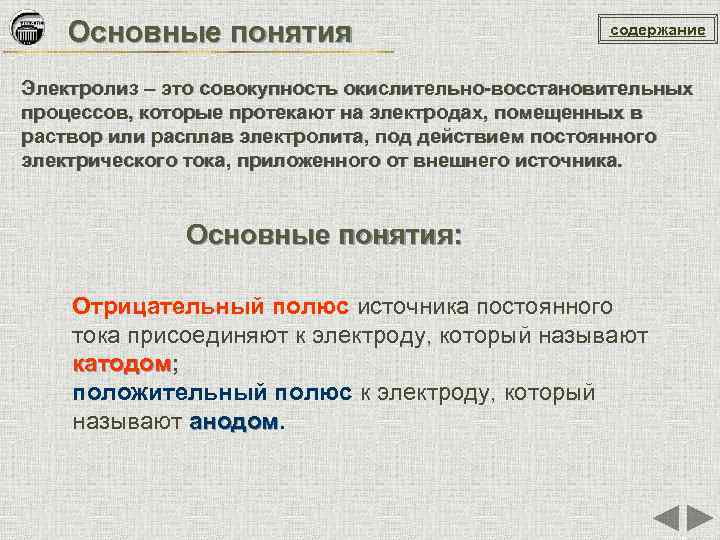 Основные понятия

содержание

Электролиз – это совокупность окислительно-восстановительных процессов, которые протекают на электродах, помещенных в раствор или расплав электролита, под действием постоянного электрического тока, приложенного от внешнего источника.

Основные понятия:

Отрицательный полюс источника постоянного тока присоединяют к электроду, который называют катодом;
положительный полюс к электроду, который называют анодом.